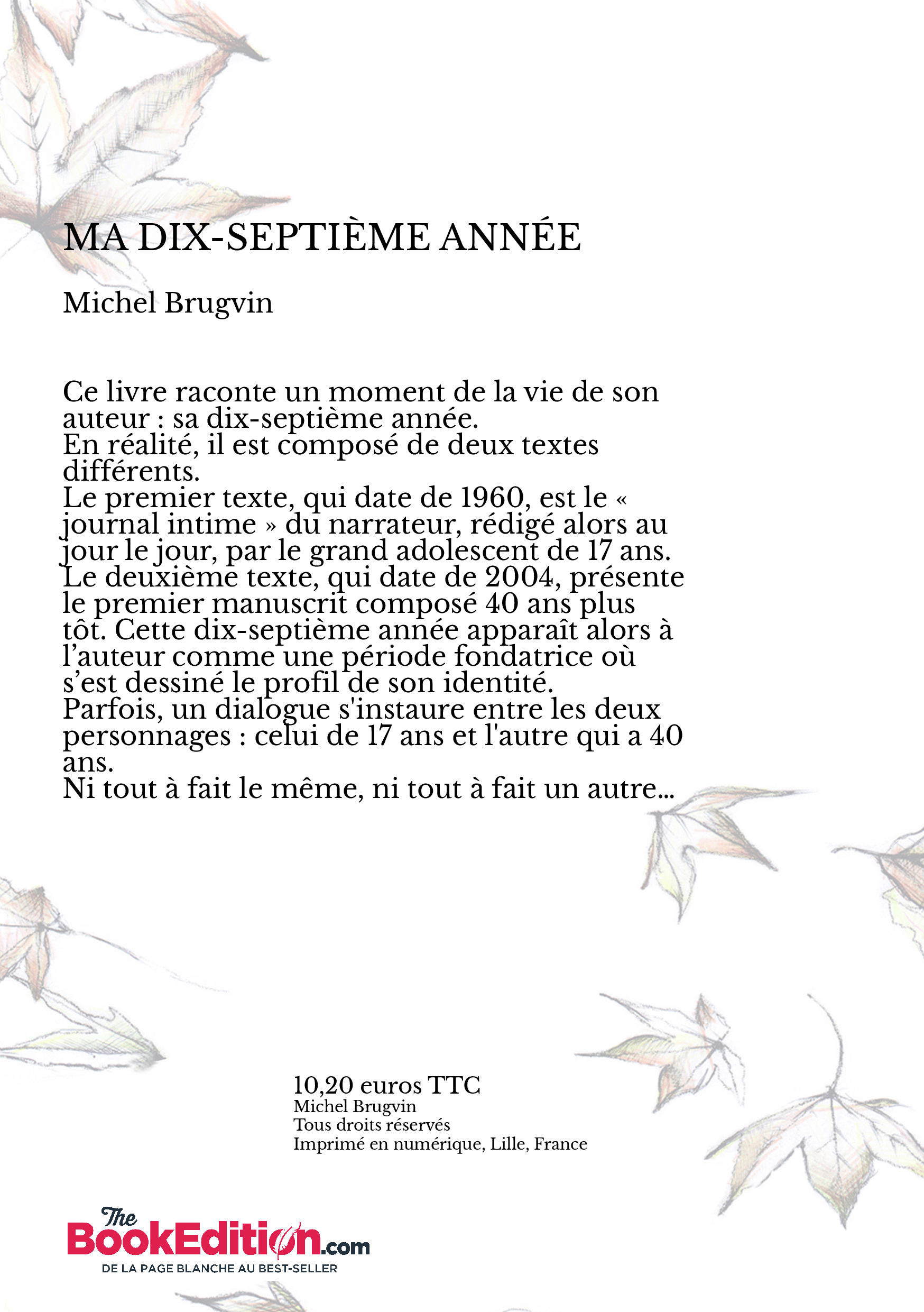 MA DIX-SEPTIÈME ANNÉE

Michel Brugvin

Ce livre raconte un moment de la vie de son auteur : sa dix-septième année.
En réalité, il est composé de deux textes différents.
Le premier texte, qui date de 1960, est le « journal intime » du narrateur, rédigé alors au jour le jour, par le grand adolescent de 17 ans.
Le deuxième texte, qui date de 2004, présente le premier manuscrit composé 40 ans plus tôt. Cette dix-septième année apparaît alors à l'auteur comme une période fondatrice où s'est dessiné le profil de son identité.
Parfois, un dialogue s'instaure entre les deux personnages : celui de 17 ans et l'autre qui a 40 ans.
Ni tout à fait le même, ni tout à fait un autre...

10,20 euros TTC
Michel Brugvin
Tous droits réservés
Imprimé en numérique, Lille, France

The BookEdition.com
DE LA PAGE BLANCHE AU BEST-SELLER